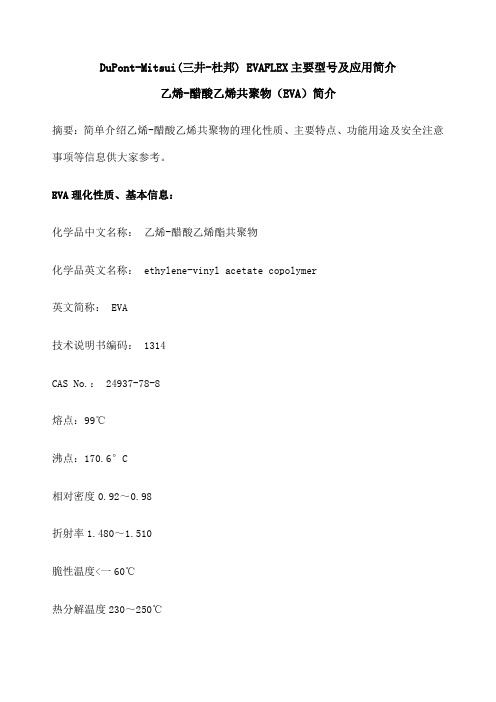 DuPont-Mitsui(三井-杜邦) EVAFLEX 主要型号及应用简介

乙烯-醋酸乙烯共聚物（EVA）简介

摘要：简单介绍乙烯-醋酸乙烯共聚物的理化性质、主要特点、功能用途及安全注意事项等信息供大家参考。

EVA 理化性质、基本信息：

化学品中文名称： 乙烯-醋酸乙烯酯共聚物

化学品英文名称： ethylene-vinyl acetate copolymer

英文简称： EVA

技术说明书编码： 1314

CAS No.： 24937-78-8

熔点：99℃

沸点：170.6° C

相对密度 0.92～0.98

折射率 1.480～1.510

脆性温度<一 60℃

热分解温度 230～250℃